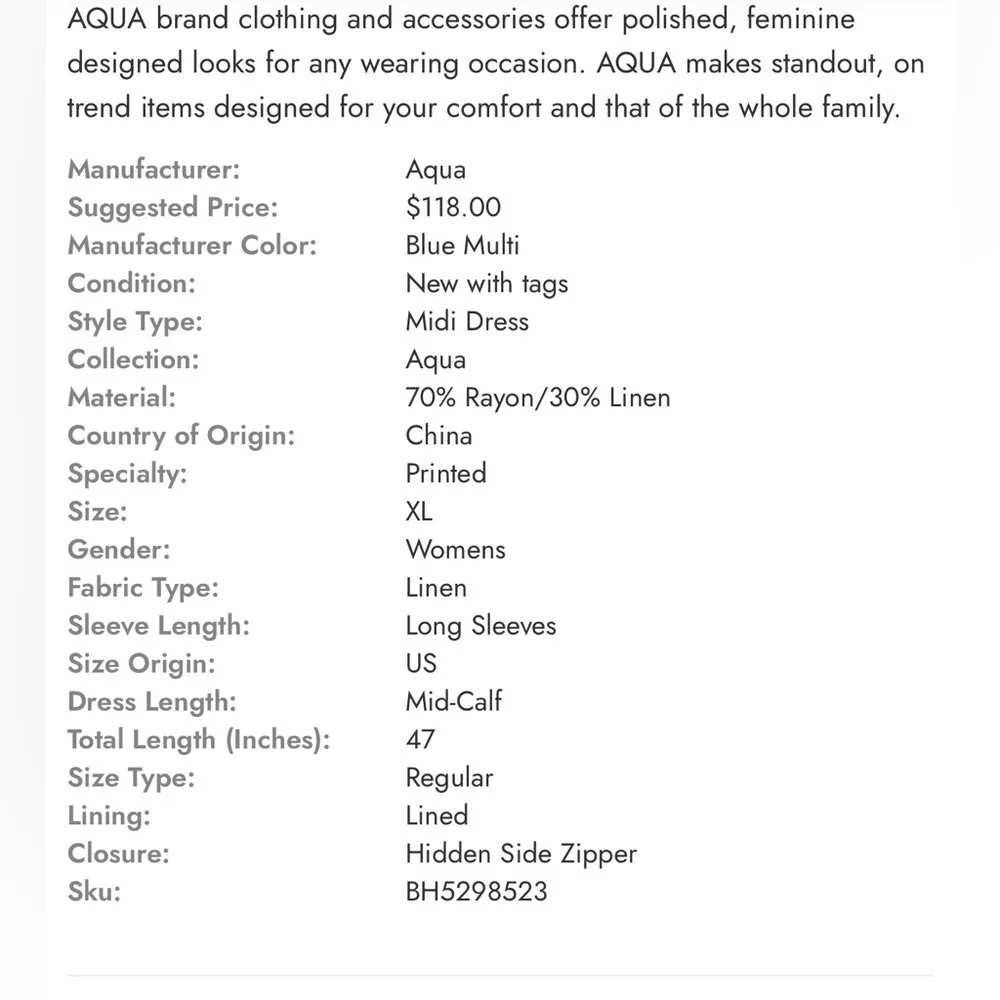 AQUA brand clothing and accessories offer polished, feminine designed looks for any wearing occasion. AQUA makes standout, on trend items designed for your comfort and that of the whole family.

| | |
|---|---|
| Manufacturer: | Aqua |
| Suggested Price: | $118.00 |
| Manufacturer Color: | Blue Multi |
| Condition: | New with tags |
| Style Type: | Midi Dress |
| Collection: | Aqua |
| Material: | 70% Rayon/30% Linen |
| Country of Origin: | China |
| Specialty: | Printed |
| Size: | XL |
| Gender: | Womens |
| Fabric Type: | Linen |
| Sleeve Length: | Long Sleeves |
| Size Origin: | US |
| Dress Length: | Mid-Calf |
| Total Length (Inches): | 47 |
| Size Type: | Regular |
| Lining: | Lined |
| Closure: | Hidden Side Zipper |
| Sku: | BH5298523 |